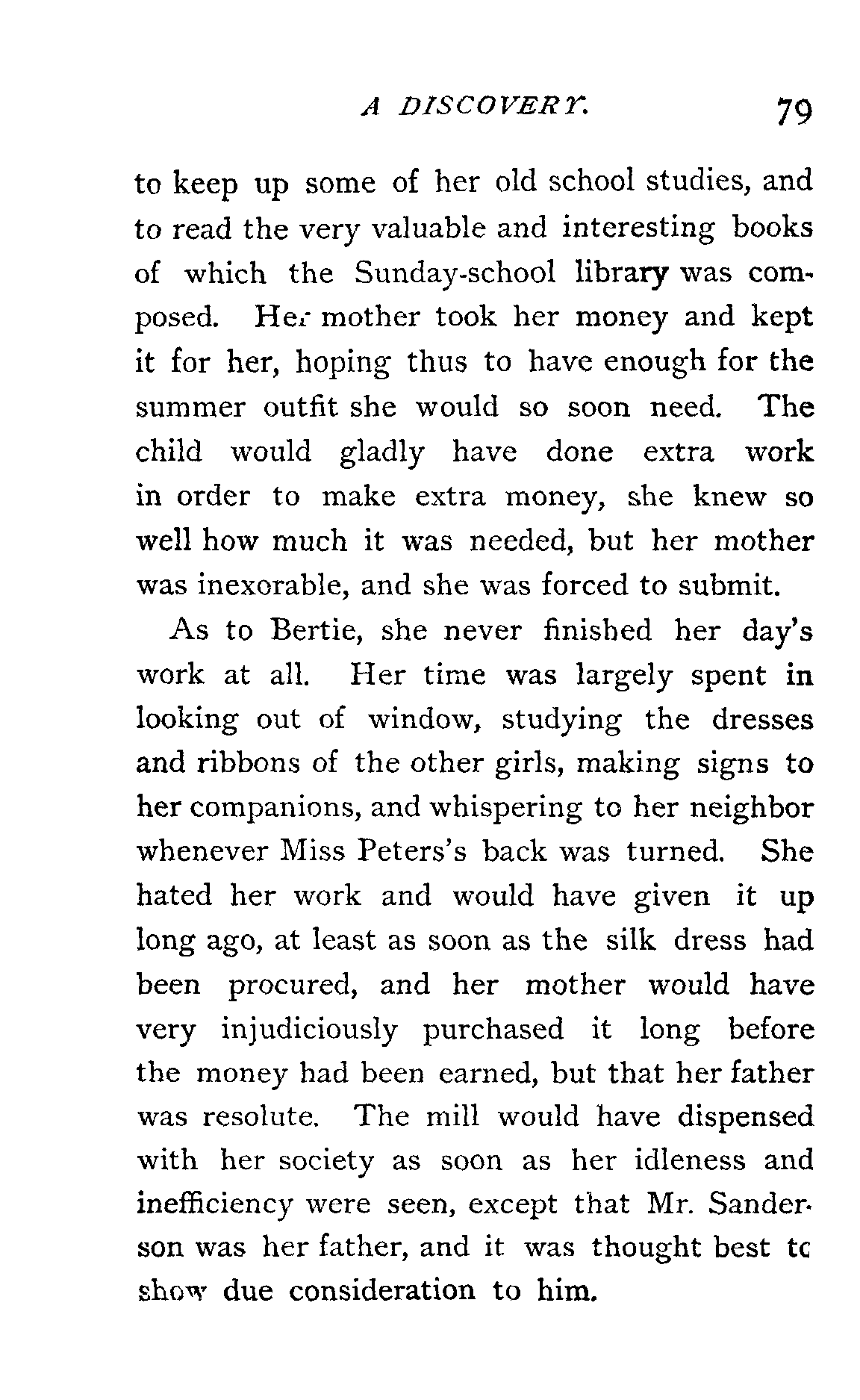 A DISCOVERY. 79

to keep up some of her old school studies, and to read the very valuable and interesting books of which the Sunday-school library was composed. Her mother took her money and kept it for her, hoping thus to have enough for the summer outfit she would so soon need. The child would gladly have done extra work in order to make extra money, she knew so well how much it was needed, but her mother was inexorable, and she was forced to submit.

As to Bertie, she never finished her day's work at all. Her time was largely spent in looking out of window, studying the dresses and ribbons of the other girls, making signs to her companions, and whispering to her neighbor whenever Miss Peters's back was turned. She hated her work and would have given it up long ago, at least as soon as the silk dress had been procured, and her mother would have very injudiciously purchased it long before the money had been earned, but that her father was resolute. The mill would have dispensed with her society as soon as her idleness and inefficiency were seen, except that Mr. Sanderson was her father, and it was thought best tc show due consideration to him.